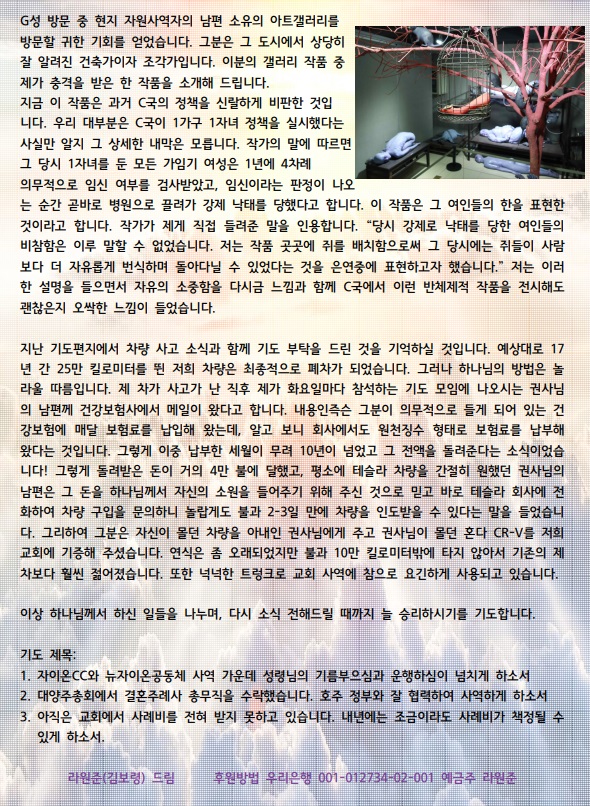 G성 방문 중 현지 자원사역자의 남편 소유의 아트갤러리를 방문할 귀한 기회를 얻었습니다. 그분은 그 도시에서 상당히 잘 알려진 건축가이자 조각가입니다. 이분의 갤러리 작품 중 제가 충격을 받은 한 작품을 소개해 드립니다.
지금 이 작품은 과거 C국의 정책을 신랄하게 비판한 것입니다. 우리 대부분은 C국이 1가구 1자녀 정책을 실시했다는 사실만 알지 그 상세한 내막은 모릅니다. 작가의 말에 따르면 그 당시 1자녀를 둔 모든 가임기 여성은 1년에 4차례 의무적으로 임신 여부를 검사받았고, 임신이라는 판정이 나오는 순간 곧바로 병원으로 끌려가 강제 낙태를 당했다고 합니다. 이 작품은 그 여인들의 한을 표현한 것이라고 합니다. 작가가 제게 직접 들려준 말을 인용합니다. "당시 강제로 낙태를 당한 여인들의 비참함은 이루 말할 수 없었습니다. 저는 작품 곳곳에 쥐를 배치함으로써 그 당시에는 쥐들이 사람보다 더 자유롭게 번식하며 돌아다닐 수 있었다는 것을 은연중에 표현하고자 했습니다." 저는 이러한 설명을 들으면서 자유의 소중함을 다시금 느낌과 함께 C국에서 이런 반체제적 작품을 전시해도 괜찮은지 오싹한 느낌이 들었습니다.

지난 기도편지에서 차량 사고 소식과 함께 기도 부탁을 드린 것을 기억하실 것입니다. 예상대로 17년 간 25만 킬로미터를 뛴 저희 차량은 최종적으로 폐차가 되었습니다. 그러나 하나님의 방법은 놀라울 따름입니다. 제 차가 사고가 난 직후 제가 화요일마다 참석하는 기도 모임에 나오시는 권사님의 남편께 건강보험사에서 메일이 왔다고 합니다. 내용인즉슨 그분이 의무적으로 들게 되어 있는 건강보험에 매달 보험료를 납입해 왔는데, 알고 보니 회사에서도 원천징수 형태로 보험료를 납부해 왔다는 것입니다. 그렇게 이중 납부한 세월이 무려 10년이 넘었고 그 전액을 돌려준다는 소식이었습니다! 그렇게 돌려받은 돈이 거의 4만 불에 달했고, 평소에 테슬라 차량을 간절히 원했던 권사님의 남편은 그 돈을 하나님께서 자신의 소원을 들어주기 위해 주신 것으로 믿고 바로 테슬라 회사에 전화하여 차량 구입을 문의하니 놀랍게도 불과 2-3일 만에 차량을 인도받을 수 있다는 말을 들었습니다. 그리하여 그분은 자신이 몰던 차량을 아내인 권사님에게 주고 권사님이 몰던 혼다 CR-V를 저희 교회에 기증해 주셨습니다. 연식은 좀 오래되었지만 불과 10만 킬로미터밖에 타지 않아서 기존의 제 차보다 훨씬 젊어졌습니다. 또한 넉넉한 트렁크로 교회 사역에 참으로 요긴하게 사용되고 있습니다.

이상 하나님께서 하신 일들을 나누며, 다시 소식 전해드릴 때까지 늘 승리하시기를 기도합니다.

기도 제목:
1. 자이온CC와 뉴자이온공동체 사역 가운데 성령님의 기름부으심과 운행하심이 넘치게 하소서
2. 대양주총회에서 결혼주례사 총무직을 수락했습니다. 호주 정부와 잘 협력하여 사역하게 하소서
3. 아직은 교회에서 사례비를 전혀 받지 못하고 있습니다. 내년에는 조금이라도 사례비가 책정될 수 있게 하소서.

라원준(김보령) 드림 후원방법 우리은행 001-012734-02-001 예금주 라원준